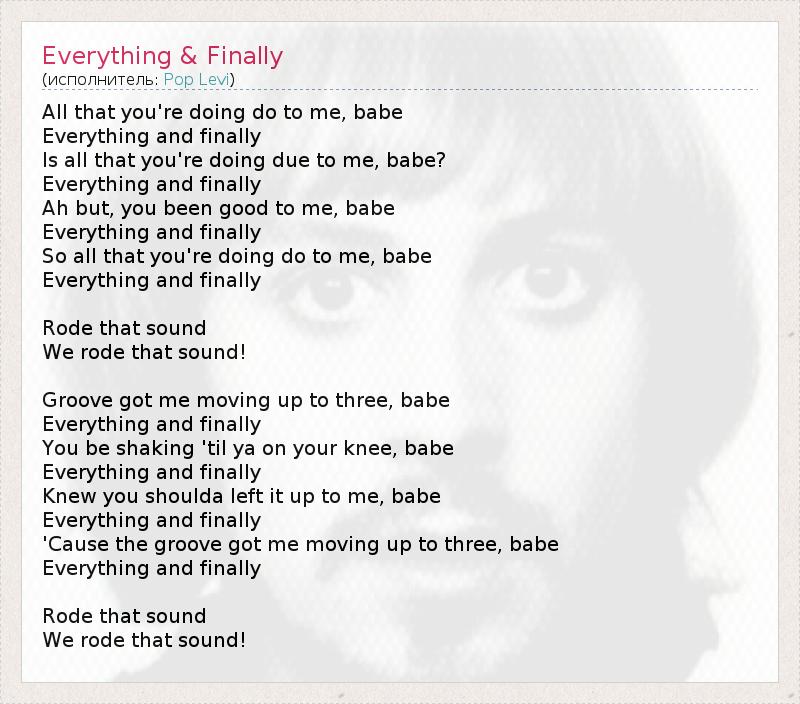 Everything & Finally
(исполнитель: Pop Levi)

All that you're doing do to me, babe
Everything and finally
Is all that you're doing due to me, babe?
Everything and finally
Ah but, you been good to me, babe
Everything and finally
So all that you're doing do to me, babe
Everything and finally

Rode that sound
We rode that sound!

Groove got me moving up to three, babe
Everything and finally
You be shaking 'til ya on your knee, babe
Everything and finally
Knew you shoulda left it up to me, babe
Everything and finally
'Cause the groove got me moving up to three, babe
Everything and finally

Rode that sound
We rode that sound!